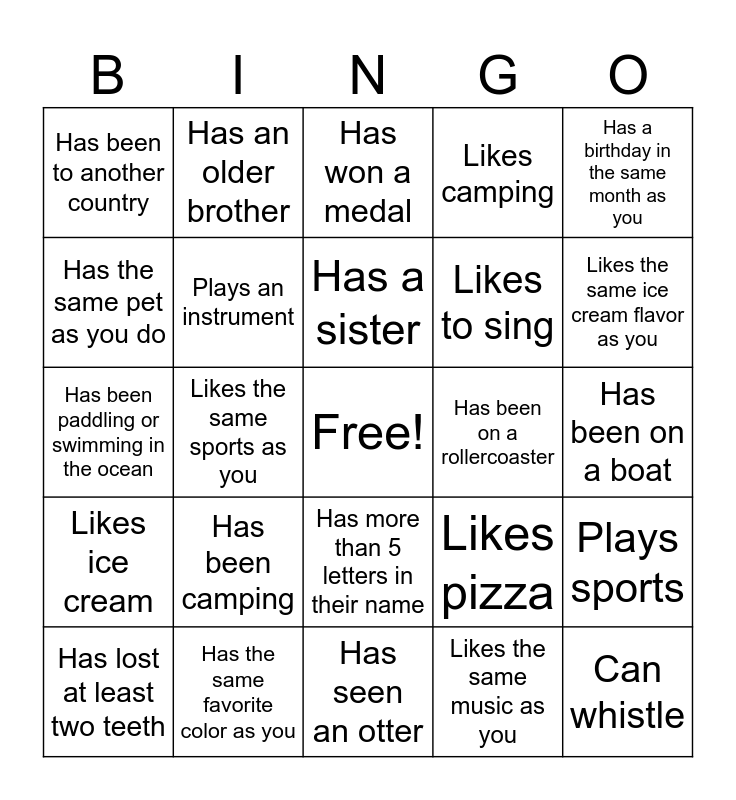 | B | I | N | G | O |
|---|---|---|---|---|
| Has been to another country | Has an older brother | Has won a medal | Likes camping | Has a birthday in the same month as you |
| Has the same pet as you do | Plays an instrument | Has a sister | Likes to sing | Likes the same ice cream flavor as you |
| Has been paddling or swimming in the ocean | Likes the same sports as you | Free! | Has been on a rollercoaster | Has been on a boat |
| Likes ice cream | Has been camping | Has more than 5 letters in their name | Likes pizza | Plays sports |
| Has lost at least two teeth | Has the same favorite color as you | Has seen an otter | Likes the same music as you | Can whistle |